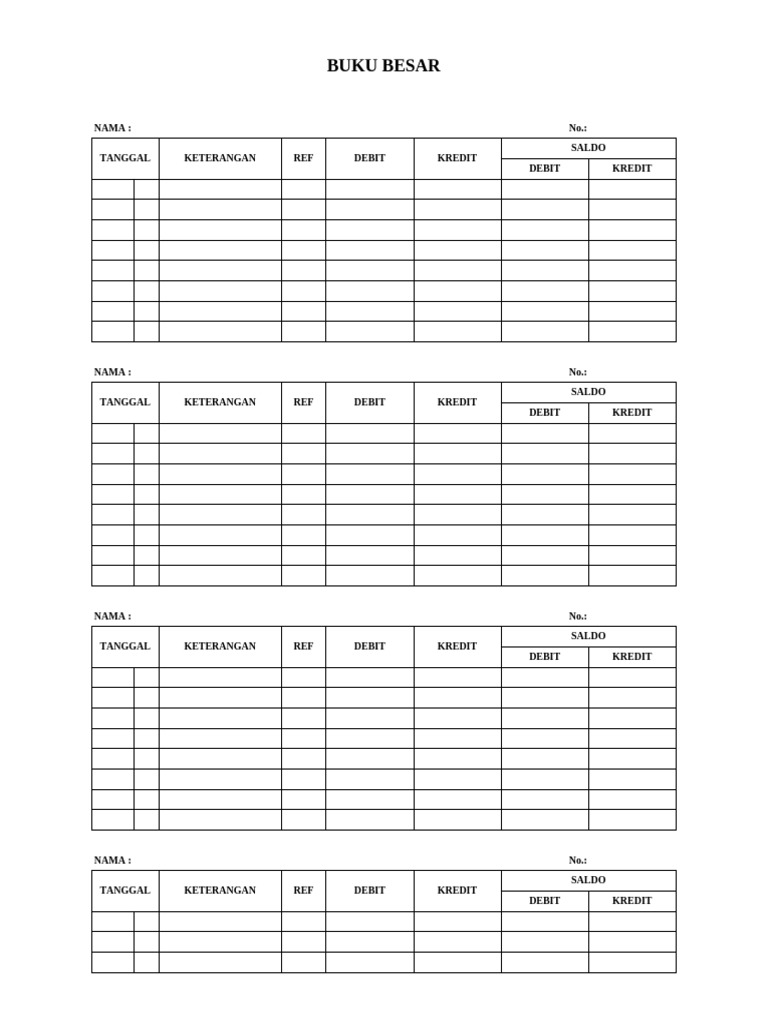 BUKU BESAR

NAMA : No.:

| TANGGAL | | KETERANGAN | REF | DEBIT | KREDIT | SALDO DEBIT | SALDO KREDIT |
|---|---|---|---|---|---|---|---|
| | | | | | | | |
| | | | | | | | |
| | | | | | | | |
| | | | | | | | |
| | | | | | | | |
| | | | | | | | |
| | | | | | | | |
| | | | | | | | |

NAMA : No.:

| TANGGAL | | KETERANGAN | REF | DEBIT | KREDIT | SALDO DEBIT | SALDO KREDIT |
|---|---|---|---|---|---|---|---|
| | | | | | | | |
| | | | | | | | |
| | | | | | | | |
| | | | | | | | |
| | | | | | | | |
| | | | | | | | |
| | | | | | | | |
| | | | | | | | |

NAMA : No.:

| TANGGAL | | KETERANGAN | REF | DEBIT | KREDIT | SALDO DEBIT | SALDO KREDIT |
|---|---|---|---|---|---|---|---|
| | | | | | | | |
| | | | | | | | |
| | | | | | | | |
| | | | | | | | |
| | | | | | | | |
| | | | | | | | |
| | | | | | | | |
| | | | | | | | |

NAMA : No.:

| TANGGAL | | KETERANGAN | REF | DEBIT | KREDIT | SALDO DEBIT | SALDO KREDIT |
|---|---|---|---|---|---|---|---|
| | | | | | | | |
| | | | | | | | |
| | | | | | | | |